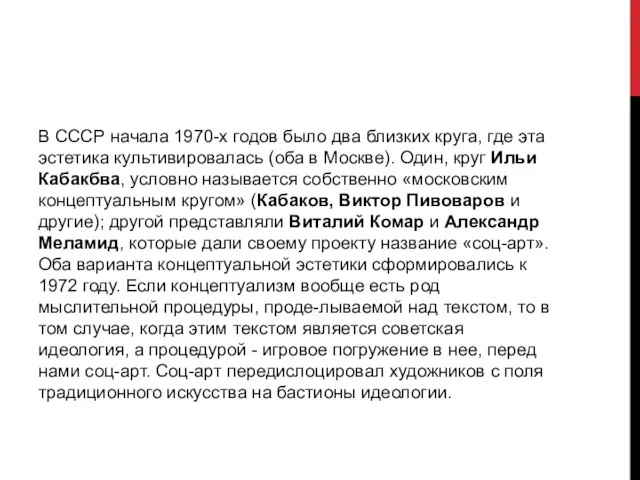 В СССР начала 1970-х годов было два близких круга, где эта эстетика культивировалась (оба в Москве). Один, круг Ильи Кабакбва, условно называется собственно «московским концептуальным кругом» (Кабаков, Виктор Пивоваров и другие); другой представляли Виталий Комар и Александр Меламид, которые дали своему проекту название «соц-арт». Оба варианта концептуальной эстетики сформировались к 1972 году. Если концептуализм вообще есть род мыслительной процедуры, проде-лываемой над текстом, то в том случае, когда этим текстом является советская идеология, а процедурой - игровое погружение в нее, перед нами соц-арт. Соц-арт передислоцировал художников с поля традиционного искусства на бастионы идеологии.